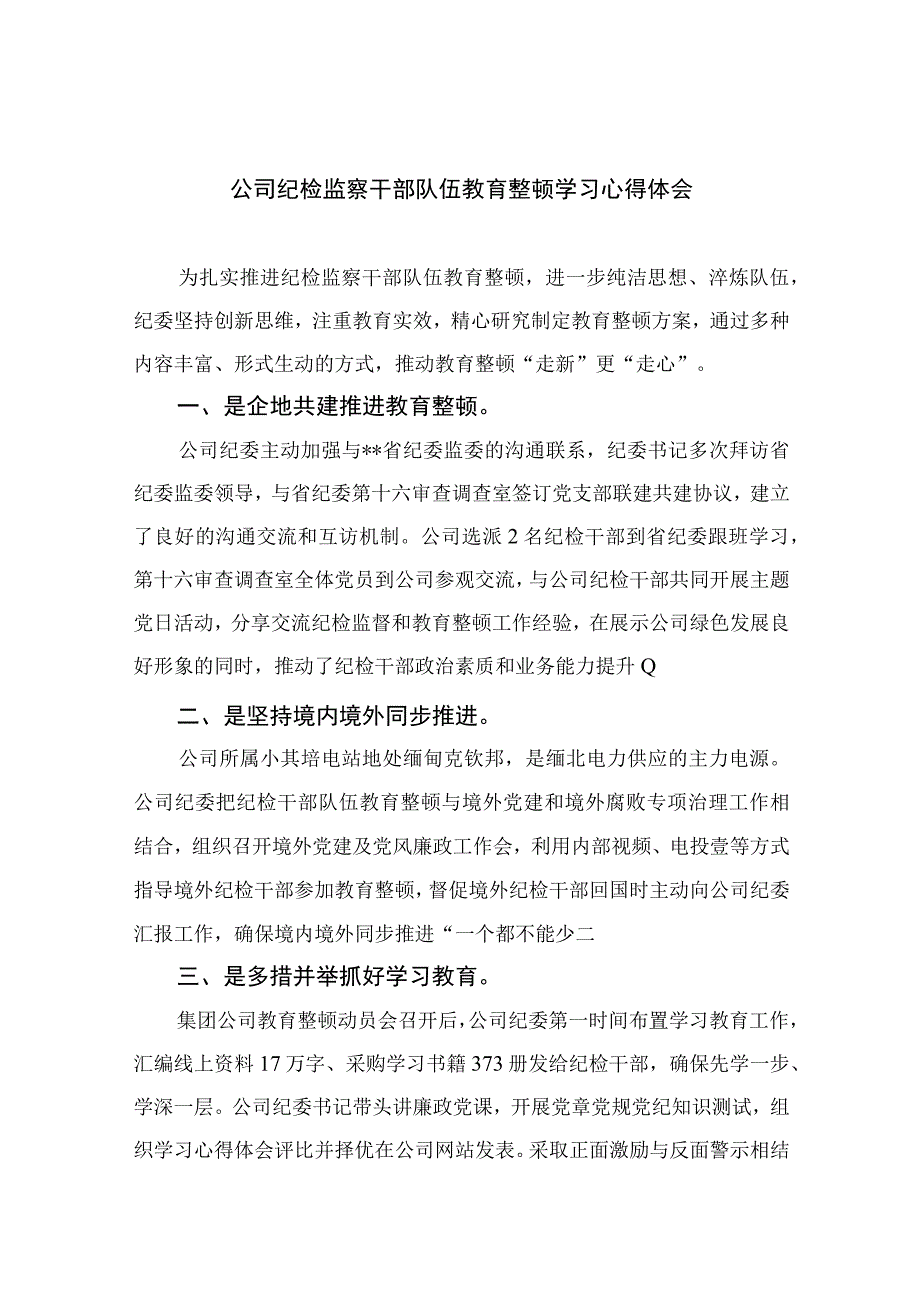 公司纪检监察干部队伍教育整顿学习心得体会

为扎实推进纪检监察干部队伍教育整顿，进一步纯洁思想、淬炼队伍，纪委坚持创新思维，注重教育实效，精心研究制定教育整顿方案，通过多种内容丰富、形式生动的方式，推动教育整顿“走新”更“走心”。

一、是企地共建推进教育整顿。

公司纪委主动加强与**省纪委监委的沟通联系，纪委书记多次拜访省纪委监委领导，与省纪委第十六审查调查室签订党支部联建共建协议，建立了良好的沟通交流和互访机制。公司选派2名纪检干部到省纪委跟班学习，第十六审查调查室全体党员到公司参观交流，与公司纪检干部共同开展主题党日活动，分享交流纪检监督和教育整顿工作经验，在展示公司绿色发展良好形象的同时，推动了纪检干部政治素质和业务能力提升Q

二、是坚持境内境外同步推进。

公司所属小其培电站地处缅甸克钦邦，是缅北电力供应的主力电源。公司纪委把纪检干部队伍教育整顿与境外党建和境外腐败专项治理工作相结合，组织召开境外党建及党风廉政工作会，利用内部视频、电投壹等方式指导境外纪检干部参加教育整顿，督促境外纪检干部回国时主动向公司纪委汇报工作，确保境内境外同步推进“一个都不能少二

三、是多措并举抓好学习教育。

集团公司教育整顿动员会召开后，公司纪委第一时间布置学习教育工作，汇编线上资料17万字、采购学习书籍373册发给纪检干部，确保先学一步、学深一层。公司纪委书记带头讲廉政党课，开展党章党规党纪知识测试，组织学习心得体会评比并择优在公司网站发表。采取正面激励与反面警示相结